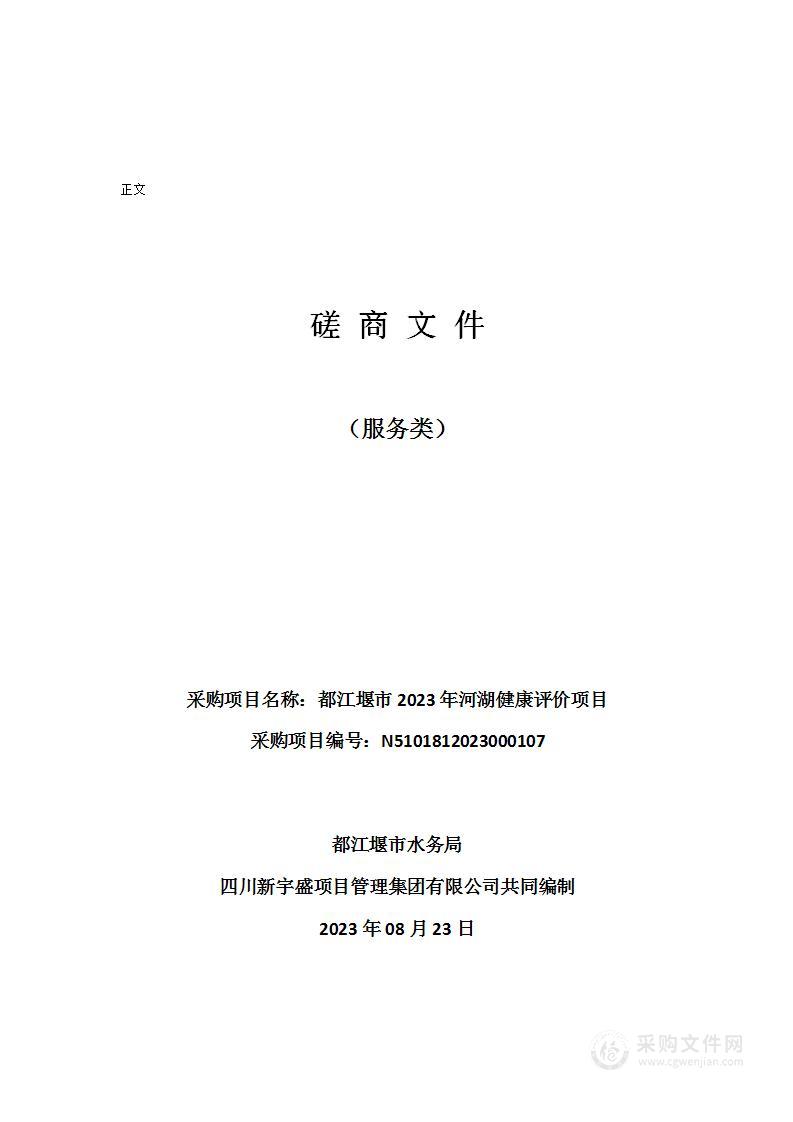 正文

磋 商 文 件

（服务类）

采购项目名称：都江堰市 2023 年河湖健康评价项目

采购项目编号：N5101812023000107

都江堰市水务局

四川新宇盛项目管理集团有限公司共同编制

2023 年 08 月 23 日

采购文件网
www.cgwenjian.com